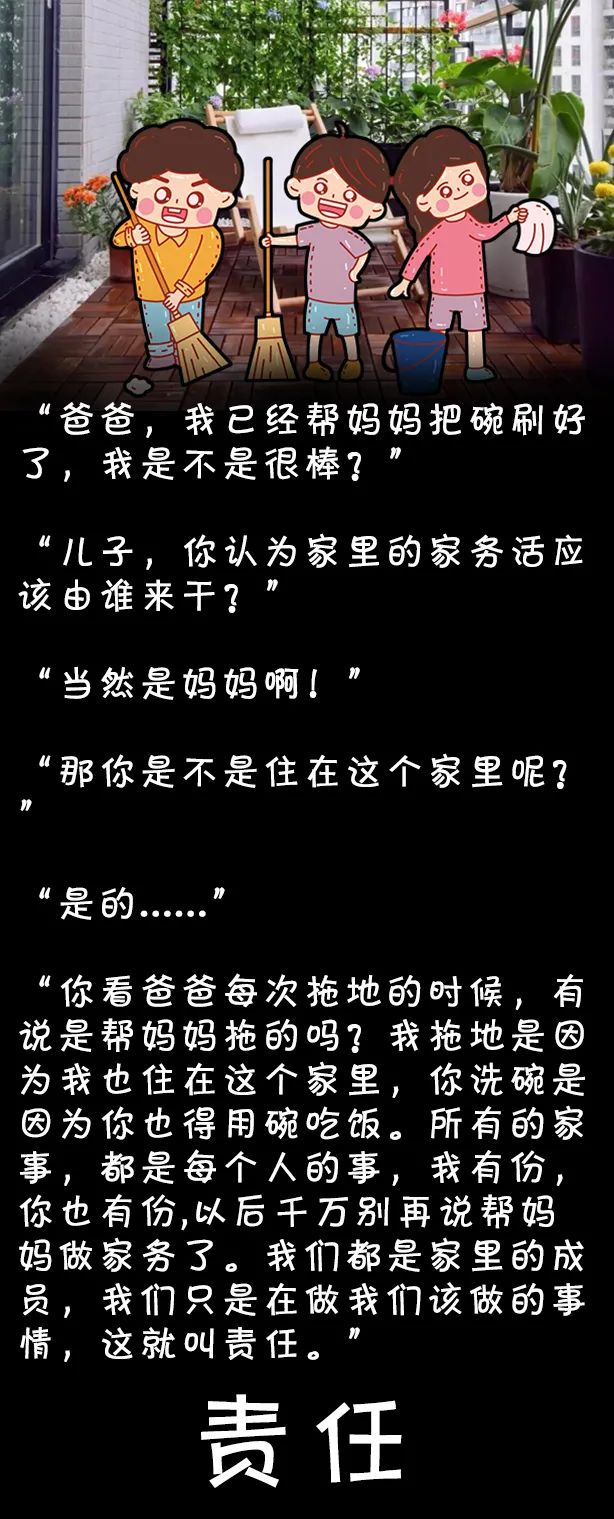 “爸爸，我已经帮妈妈把碗刷好了，我是不是很棒？”

“儿子，你认为家里的家务活应该由谁来干？”

“当然是妈妈啊！”

“那你是不是住在这个家里呢？”

“是的……”

“你看爸爸每次拖地的时候，有说是帮妈妈拖的吗？我拖地是因为我也住在这个家里，你洗碗是因为你也得用碗吃饭。所有的家事，都是每个人的事，我有份，你也有份,以后千万别再说帮妈妈做家务了。我们都是家里的成员，我们只是在做我们该做的事情，这就叫责任。”

责任